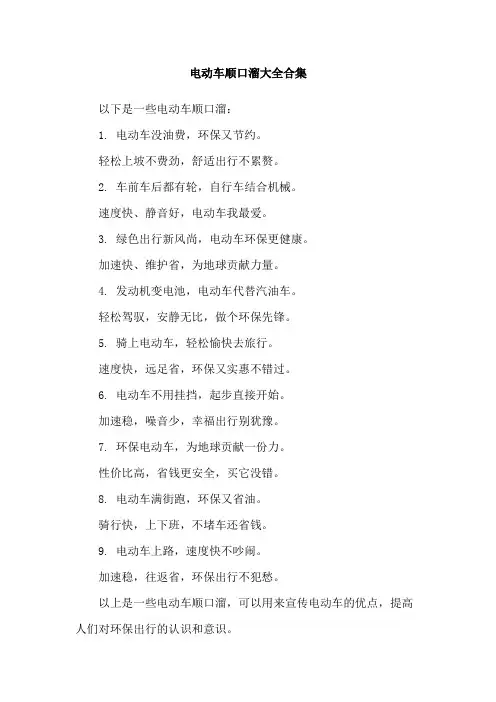 电动车顺口溜大全合集

以下是一些电动车顺口溜：

1. 电动车没油费，环保又节约。

轻松上坡不费劲，舒适出行不累赘。

2. 车前车后都有轮，自行车结合机械。

速度快、静音好，电动车我最爱。

3. 绿色出行新风尚，电动车环保更健康。

加速快、维护省，为地球贡献力量。

4. 发动机变电池，电动车代替汽油车。

轻松驾驭，安静无比，做个环保先锋。

5. 骑上电动车，轻松愉快去旅行。

速度快，远足省，环保又实惠不错过。

6. 电动车不用挂挡，起步直接开始。

加速稳，噪音少，幸福出行别犹豫。

7. 环保电动车，为地球贡献一份力。

性价比高，省钱更安全，买它没错。

8. 电动车满街跑，环保又省油。

骑行快，上下班，不堵车还省钱。

9. 电动车上路，速度快不吵闹。

加速稳，往返省，环保出行不犯愁。

以上是一些电动车顺口溜，可以用来宣传电动车的优点，提高人们对环保出行的认识和意识。